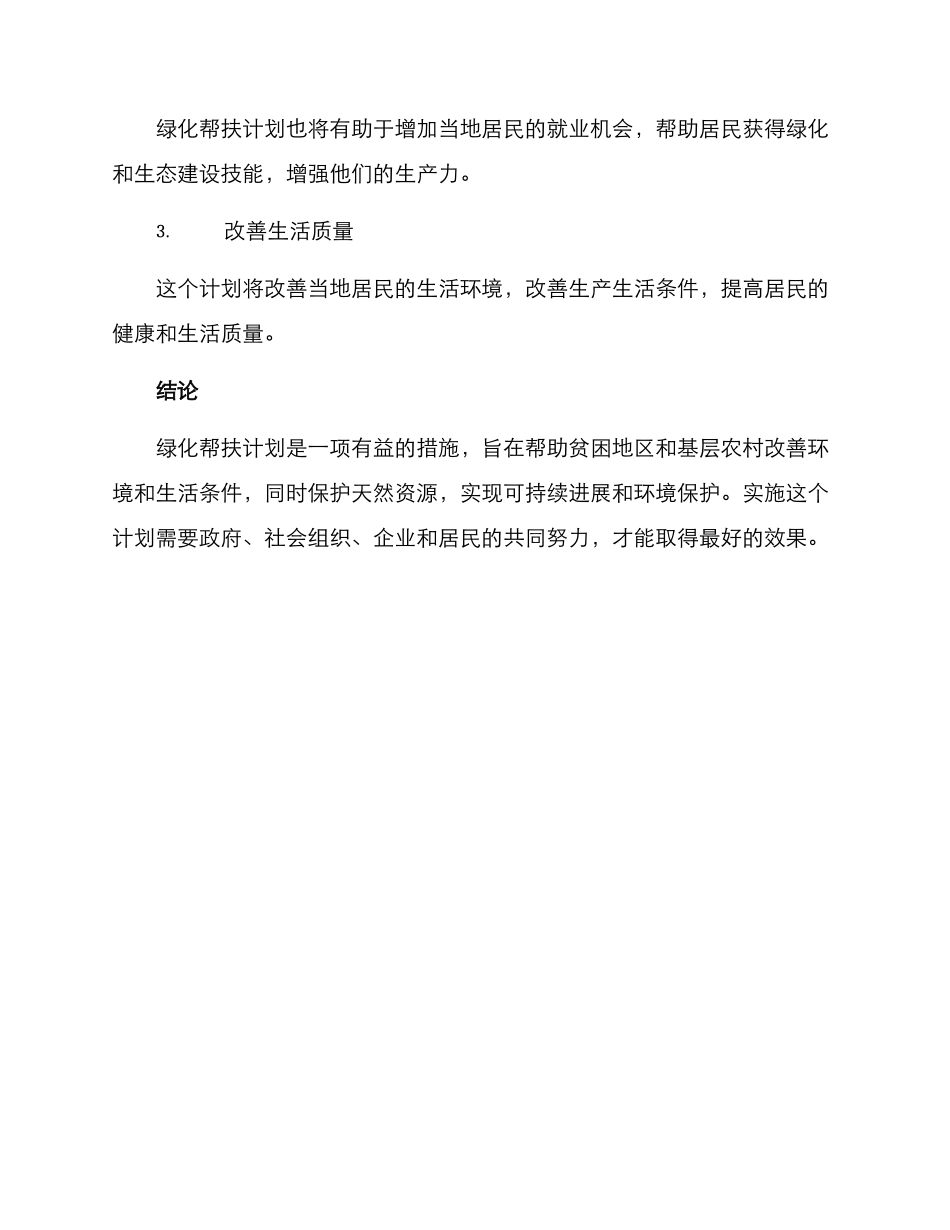 绿化帮扶计划也将有助于增加当地居民的就业机会，帮助居民获得绿化和生态建设技能，增强他们的生产力。

3. 改善生活质量

这个计划将改善当地居民的生活环境，改善生产生活条件，提高居民的健康和生活质量。

结论

绿化帮扶计划是一项有益的措施，旨在帮助贫困地区和基层农村改善环境和生活条件，同时保护天然资源，实现可持续进展和环境保护。实施这个计划需要政府、社会组织、企业和居民的共同努力，才能取得最好的效果。